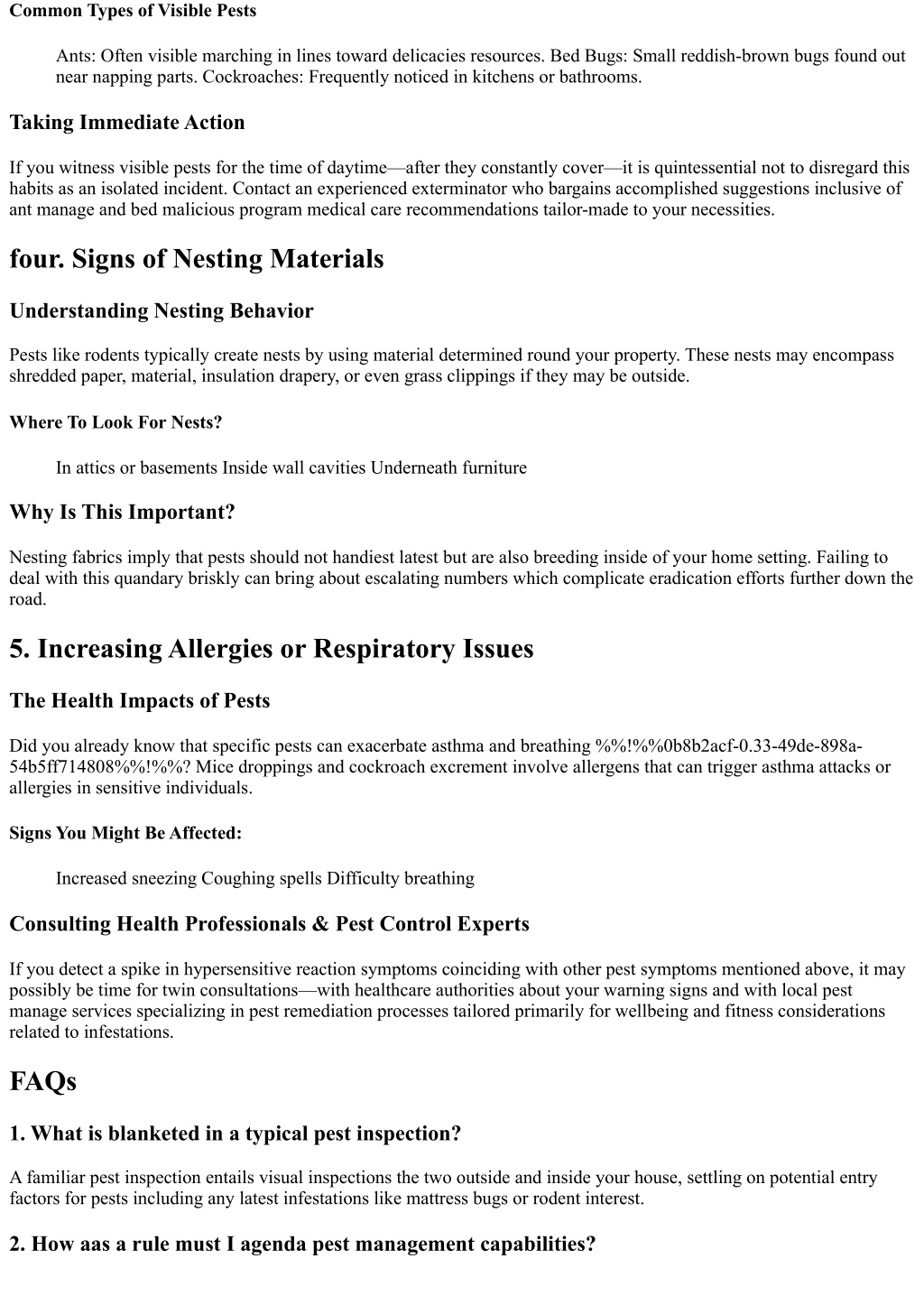 Common Types of Visible Pests

Ants: Often visible marching in lines toward delicacies resources. Bed Bugs: Small reddish-brown bugs found out near napping parts. Cockroaches: Frequently noticed in kitchens or bathrooms.

Taking Immediate Action

If you witness visible pests for the time of daytime—after they constantly cover—it is quintessential not to disregard this habits as an isolated incident. Contact an experienced exterminator who bargains accomplished suggestions inclusive of ant manage and bed malicious program medical care recommendations tailor-made to your necessities.

four. Signs of Nesting Materials

Understanding Nesting Behavior

Pests like rodents typically create nests by using material determined round your property. These nests may encompass shredded paper, material, insulation drapery, or even grass clippings if they may be outside.

Where To Look For Nests?

In attics or basements Inside wall cavities Underneath furniture

Why Is This Important?

Nesting fabrics imply that pests should not handiest latest but are also breeding inside of your home setting. Failing to deal with this quandary briskly can bring about escalating numbers which complicate eradication efforts further down the road.

5. Increasing Allergies or Respiratory Issues

The Health Impacts of Pests

Did you already know that specific pests can exacerbate asthma and breathing %%!%%0b8b2acf-0.33-49de-898a-54b5ff714808%%!%%? Mice droppings and cockroach excrement involve allergens that can trigger asthma attacks or allergies in sensitive individuals.

Signs You Might Be Affected:

Increased sneezing Coughing spells Difficulty breathing

Consulting Health Professionals & Pest Control Experts

If you detect a spike in hypersensitive reaction symptoms coinciding with other pest symptoms mentioned above, it may possibly be time for twin consultations—with healthcare authorities about your warning signs and with local pest manage services specializing in pest remediation processes tailored primarily for wellbeing and fitness considerations related to infestations.

FAQs

1. What is blanketed in a typical pest inspection?

A familiar pest inspection entails visual inspections the two outside and inside your house, settling on potential entry factors for pests including any latest infestations like mattress bugs or rodent interest.

2. How aas a rule must I agenda pest management capabilities?